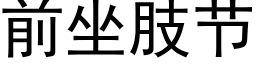 前坐肢节